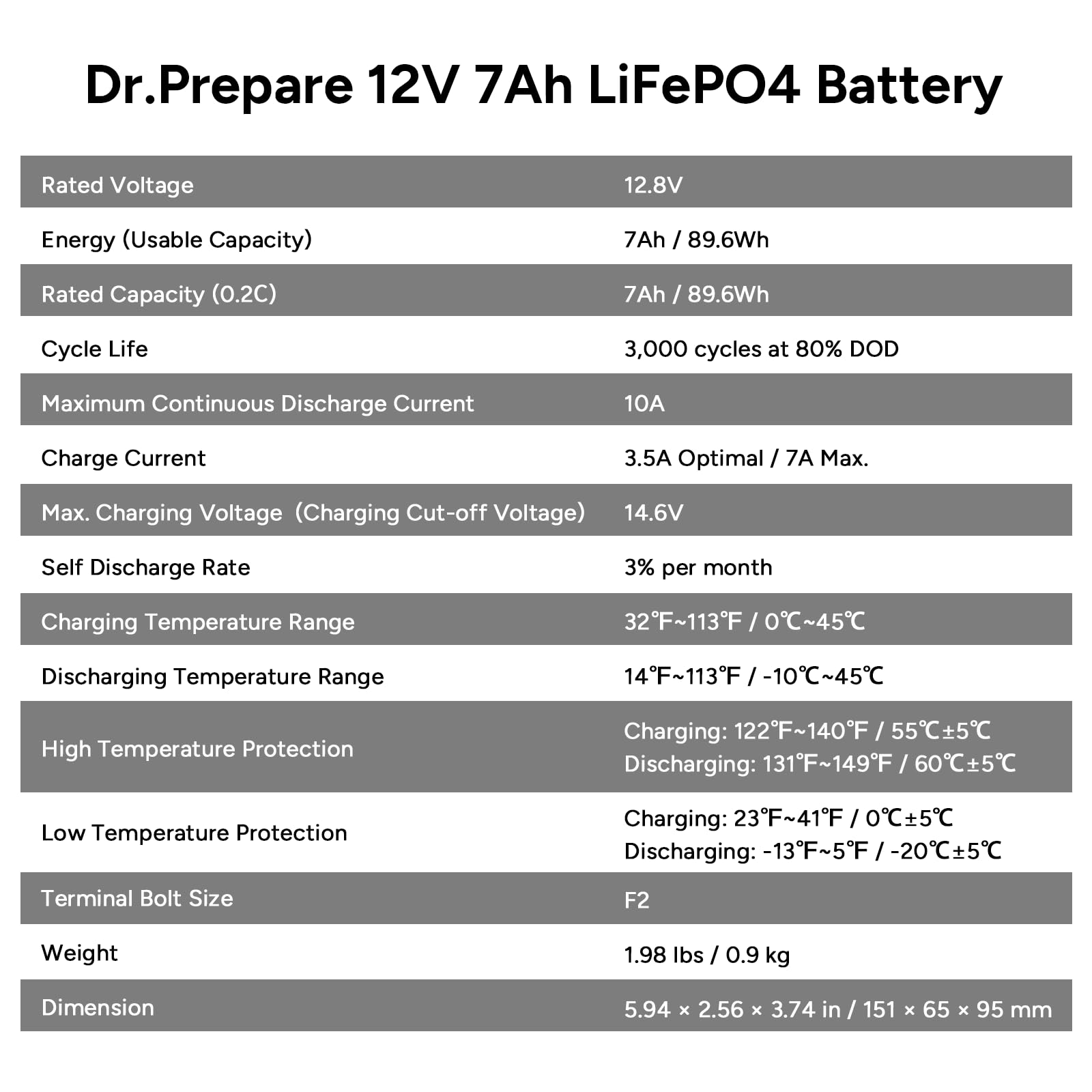 Dr.Prepare 12V 7Ah LiFePO4 Battery

| | |
|---|---|
| Rated Voltage | 12.8V |
| Energy (Usable Capacity) | 7Ah / 89.6Wh |
| Rated Capacity (0.2C) | 7Ah / 89.6Wh |
| Cycle Life | 3,000 cycles at 80% DOD |
| Maximum Continuous Discharge Current | 10A |
| Charge Current | 3.5A Optimal / 7A Max. |
| Max. Charging Voltage (Charging Cut-off Voltage) | 14.6V |
| Self Discharge Rate | 3% per month |
| Charging Temperature Range | 32℉~113℉ / 0℃~45℃ |
| Discharging Temperature Range | 14℉~113℉ / -10℃~45℃ |
| High Temperature Protection | Charging: 122℉~140℉ / 55℃±5℃ Discharging: 131℉~149℉ / 60℃±5℃ |
| Low Temperature Protection | Charging: 23℉~41℉ / 0℃±5℃ Discharging: -13℉~5℉ / -20℃±5℃ |
| Terminal Bolt Size | F2 |
| Weight | 1.98 lbs / 0.9 kg |
| Dimension | 5.94 × 2.56 × 3.74 in / 151 × 65 × 95 mm |